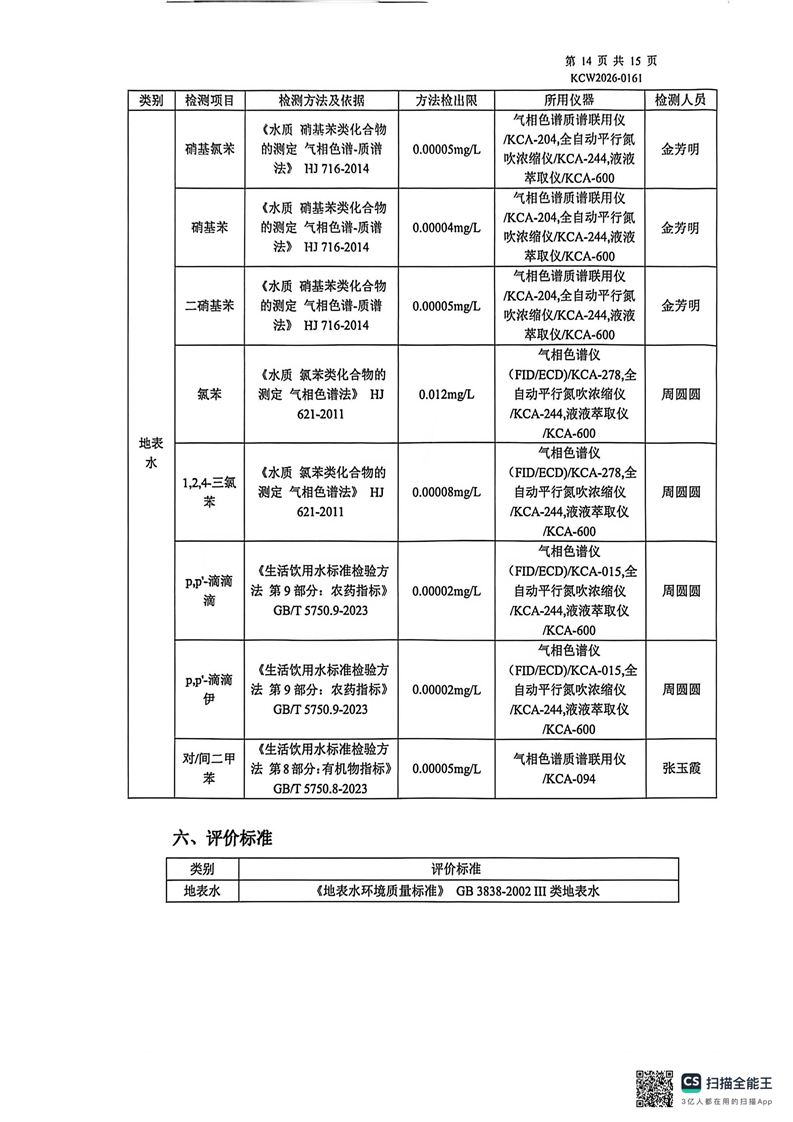 第 14 页 共 15 页
KCW2026-0161

| 类别 | 检测项目 | 检测方法及依据 | 方法检出限 | 所用仪器 | 检测人员 |
|---|---|---|---|---|---|
| 地表水 | 硝基氯苯 | 《水质 硝基苯类化合物的测定 气相色谱-质谱法》 HJ 716-2014 | 0.00005mg/L | 气相色谱质谱联用仪/KCA-204,全自动平行氮吹浓缩仪/KCA-244,液液萃取仪/KCA-600 | 金芳明 |
| | 硝基苯 | 《水质 硝基苯类化合物的测定 气相色谱-质谱法》 HJ 716-2014 | 0.00004mg/L | 气相色谱质谱联用仪/KCA-204,全自动平行氮吹浓缩仪/KCA-244,液液萃取仪/KCA-600 | 金芳明 |
| | 二硝基苯 | 《水质 硝基苯类化合物的测定 气相色谱-质谱法》 HJ 716-2014 | 0.00005mg/L | 气相色谱质谱联用仪/KCA-204,全自动平行氮吹浓缩仪/KCA-244,液液萃取仪/KCA-600 | 金芳明 |
| | 氯苯 | 《水质 氯苯类化合物的测定 气相色谱法》 HJ 621-2011 | 0.012mg/L | 气相色谱仪(FID/ECD)/KCA-278,全自动平行氮吹浓缩仪/KCA-244,液液萃取仪/KCA-600 | 周圆圆 |
| | 1,2,4-三氯苯 | 《水质 氯苯类化合物的测定 气相色谱法》 HJ 621-2011 | 0.00008mg/L | 气相色谱仪(FID/ECD)/KCA-278,全自动平行氮吹浓缩仪/KCA-244,液液萃取仪/KCA-600 | 周圆圆 |
| | p,p'-滴滴滴 | 《生活饮用水标准检验方法 第9部分:农药指标》 GB/T 5750.9-2023 | 0.00002mg/L | 气相色谱仪(FID/ECD)/KCA-015,全自动平行氮吹浓缩仪/KCA-244,液液萃取仪/KCA-600 | 周圆圆 |
| | p,p'-滴滴伊 | 《生活饮用水标准检验方法 第9部分:农药指标》 GB/T 5750.9-2023 | 0.00002mg/L | 气相色谱仪(FID/ECD)/KCA-015,全自动平行氮吹浓缩仪/KCA-244,液液萃取仪/KCA-600 | 周圆圆 |
| | 对/间二甲苯 | 《生活饮用水标准检验方法 第8部分:有机物指标》 GB/T 5750.8-2023 | 0.00005mg/L | 气相色谱质谱联用仪/KCA-094 | 张玉霞 |

六、评价标准

| 类别 | 评价标准 |
|---|---|
| 地表水 | 《地表水环境质量标准》 GB 3838-2002 III 类地表水 |

CS 扫描全能王
3亿人都在用的扫描App